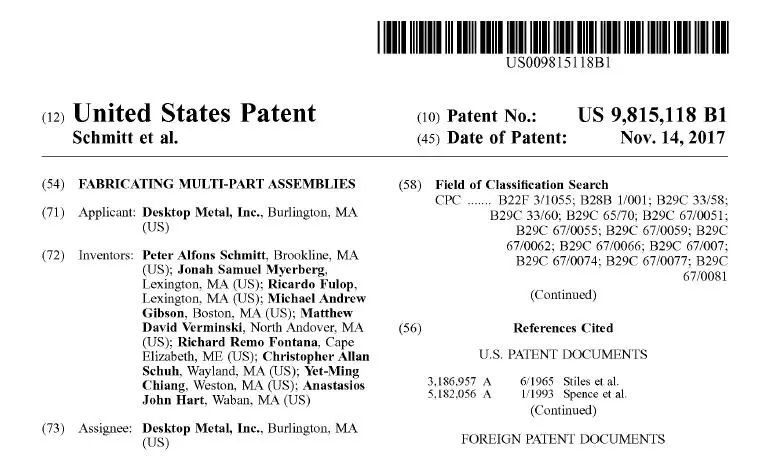 US009815118B1

(12) United States Patent
Schmitt et al.

(10) Patent No.: US 9,815,118 B1
(45) Date of Patent: Nov. 14, 2017

(54) FABRICATING MULTI-PART ASSEMBLIES

(71) Applicant: Desktop Metal, Inc., Burlington, MA (US)

(72) Inventors: Peter Alfons Schmitt, Brookline, MA (US); Jonah Samuel Myerberg, Lexington, MA (US); Ricardo Fulop, Lexington, MA (US); Michael Andrew Gibson, Boston, MA (US); Matthew David Verminski, North Andover, MA (US); Richard Remo Fontana, Cape Elizabeth, ME (US); Christopher Allan Schuh, Wayland, MA (US); Yet-Ming Chiang, Weston, MA (US); Anastasios John Hart, Waban, MA (US)

(73) Assignee: Desktop Metal, Inc., Burlington, MA (US)

(58) Field of Classification Search
CPC ....... B22F 3/1055; B28B 1/001; B29C 33/58; B29C 33/60; B29C 65/70; B29C 67/0051; B29C 67/0055; B29C 67/0059; B29C 67/0062; B29C 67/0066; B29C 67/007; B29C 67/0074; B29C 67/0077; B29C 67/0081
(Continued)

(56) References Cited

U.S. PATENT DOCUMENTS

| 3,186,957 A | 6/1965 | Stiles et al. |
|---|---|---|
| 5,182,056 A | 1/1993 | Spence et al. |

(Continued)

FOREIGN PATENT DOCUMENTS